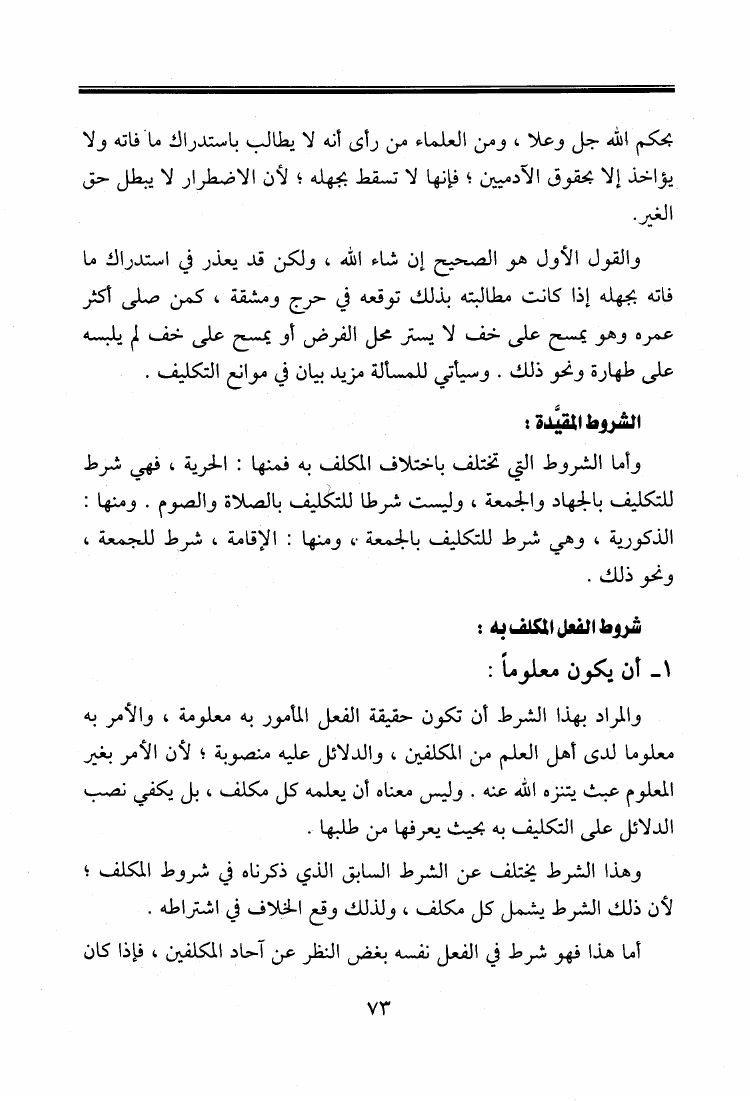 بحكم الله جل وعلا ، ومن العلماء من رأى أنه لا يطالب باستدراك ما فاته ولا يؤاخذ إلا بحقوق الآدميين ؛ فإنها لا تسقط بجهله ؛ لأن الاضطرار لا يبطل حق الغير.

والقول الأول هو الصحيح إن شاء الله ، ولكن قد يعذر في استدراك ما فاته بجهله إذا كانت مطالبته بذلك توقعه في حرج ومشقة ، كمن صلى أكثر عمره وهو يمسح على خف لا يستر محل الفرض أو يمسح على خف لم يلبسه على طهارة ونحو ذلك . وسيأتي للمسألة مزيد بيان في موانع التكليف .

الشروط المقيَّدة :

وأما الشروط التي تختلف باختلاف المكلف به فمنها : الحرية ، فهي شرط للتكليف بالجهاد والجمعة ، وليست شرطا للتكليف بالصلاة والصوم . ومنها : الذكورية ، وهي شرط للتكليف بالجمعة ، ومنها : الإقامة ، شرط للجمعة ، ونحو ذلك .

شروط الفعل المكلف به :

١ـ أن يكون معلوماً :

والمراد بهذا الشرط أن تكون حقيقة الفعل المأمور به معلومة ، والأمر به معلوما لدى أهل العلم من المكلفين ، والدلائل عليه منصوبة ؛ لأن الأمر بغير المعلوم عبث يتنزه الله عنه . وليس معناه أن يعلمه كل مكلف ، بل يكفي نصب الدلائل على التكليف به بحيث يعرفها من طلبها .

وهذا الشرط يختلف عن الشرط السابق الذي ذكرناه في شروط المكلف ؛ لأن ذلك الشرط يشمل كل مكلف ، ولذلك وقع الخلاف في اشتراطه .

أما هذا فهو شرط في الفعل نفسه بغض النظر عن آحاد المكلفين ، فإذا كان

٧٣